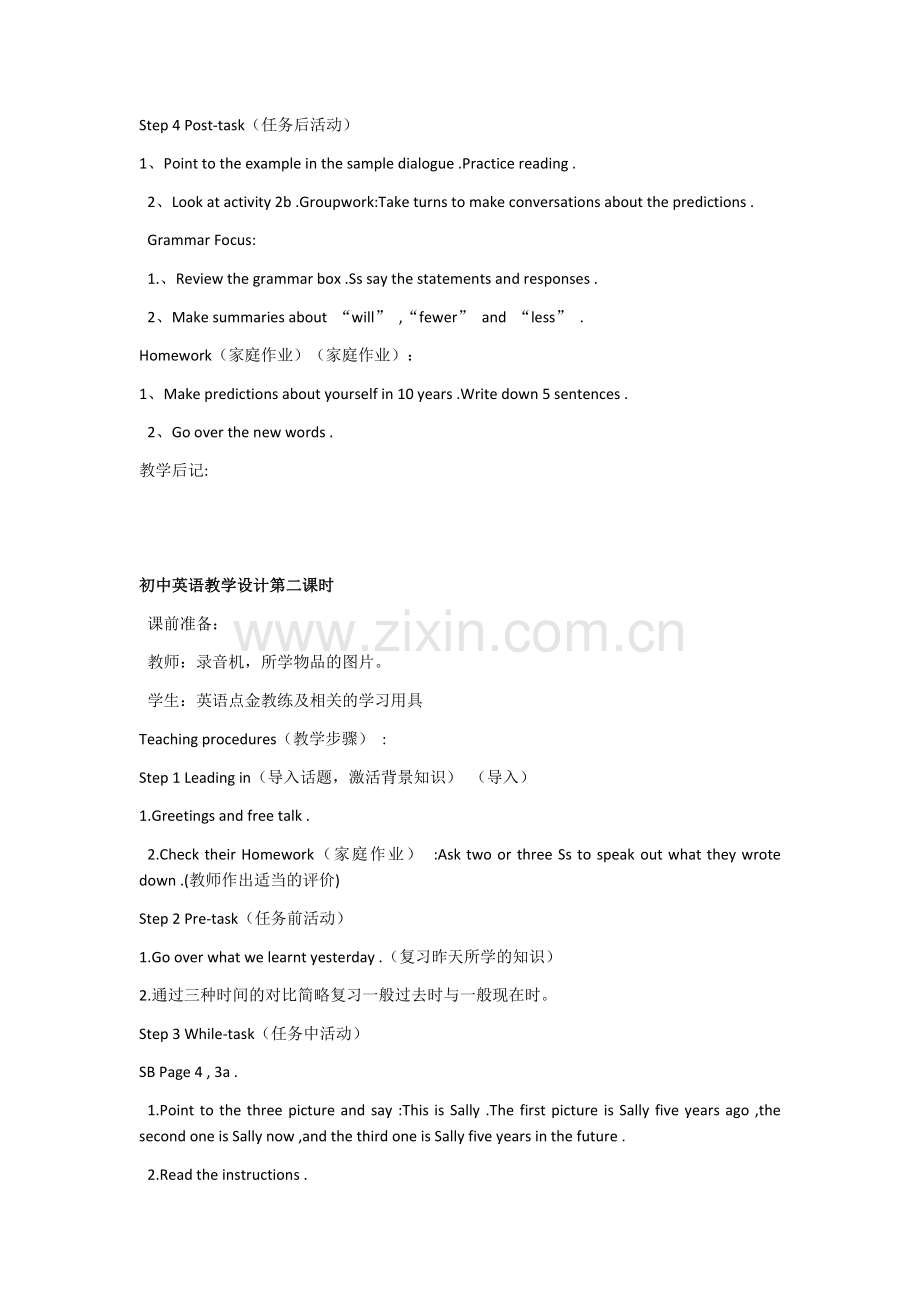 Step 4 Post-task（任务后活动）

1、Point to the example in the sample dialogue .Practice reading .

2、Look at activity 2b .Groupwork:Take turns to make conversations about the predictions .

Grammar Focus:

1.、Review the grammar box .Ss say the statements and responses .

2、Make summaries about “will” ,“fewer” and “less” .

Homework（家庭作业）（家庭作业）：

1、Make predictions about yourself in 10 years .Write down 5 sentences .

2、Go over the new words .

教学后记:

初中英语教学设计第二课时

课前准备：

教师：录音机，所学物品的图片。

学生：英语点金教练及相关的学习用具

Teaching procedures（教学步骤）：

Step 1 Leading in（导入话题，激活背景知识）（导入）

1.Greetings and free talk .

2.Check their Homework（家庭作业）:Ask two or three Ss to speak out what they wrote down .(教师作出适当的评价)

Step 2 Pre-task（任务前活动）

1.Go over what we learnt yesterday .（复习昨天所学的知识）

2.通过三种时间的对比简略复习一般过去时与一般现在时。

Step 3 While-task（任务中活动）

SB Page 4 , 3a .

1.Point to the three picture and say :This is Sally .The first picture is Sally five years ago ,the second one is Sally now ,and the third one is Sally five years in the future .

2.Read the instructions .

www.zixin.com.cn